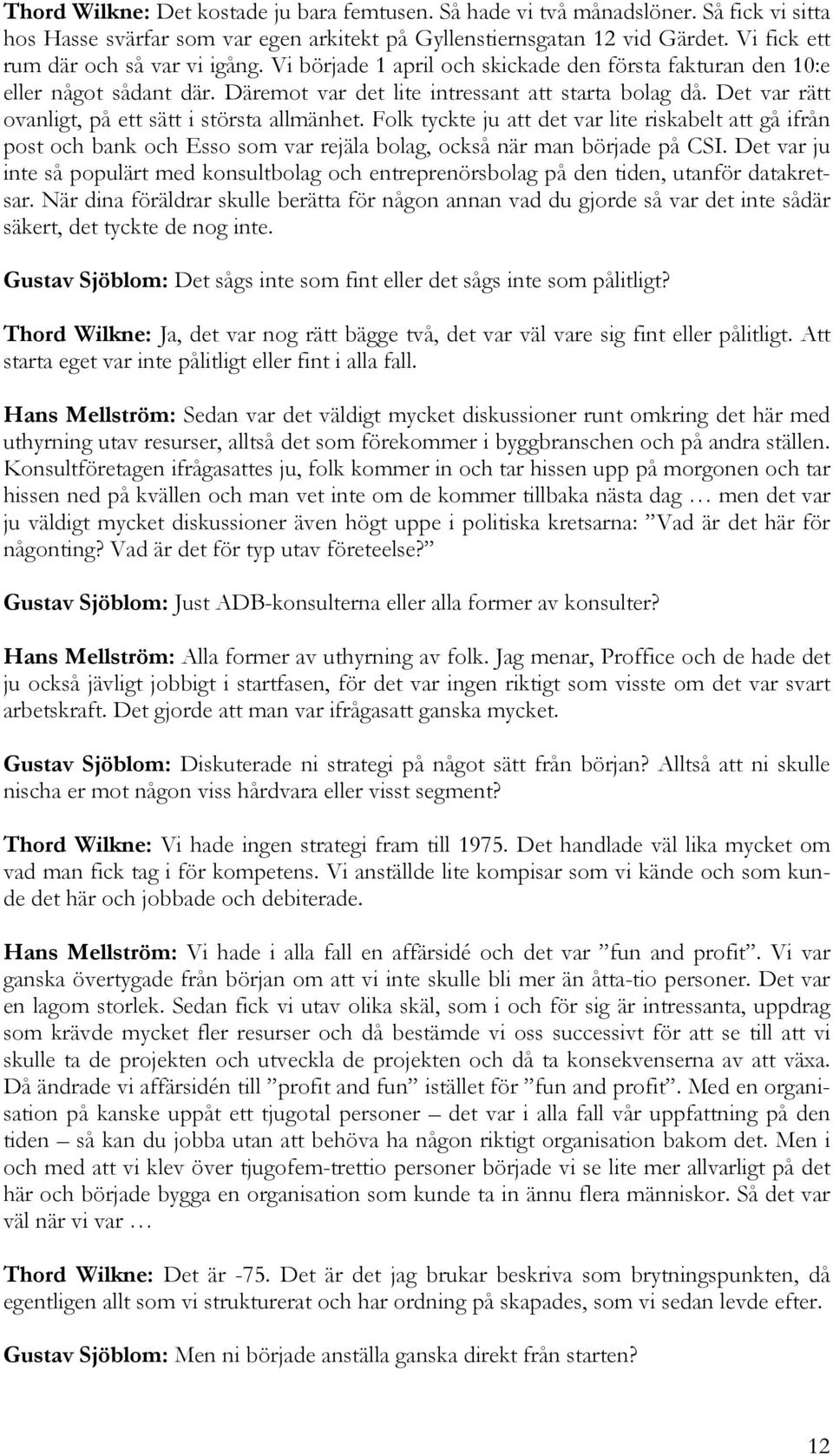 Thord Wilkne: Det kostade ju bara femtusen. Så hade vi två månadslöner. Så fick vi sitta hos Hasse svärfar som var egen arkitekt på Gyllenstiernsgatan 12 vid Gärdet. Vi fick ett rum där och så var vi igång. Vi började 1 april och skickade den första fakturan den 10:e eller något sådant där. Däremot var det lite intressant att starta bolag då. Det var rätt ovanligt, på ett sätt i största allmänhet. Folk tyckte ju att det var lite riskabelt att gå ifrån post och bank och Esso som var rejäla bolag, också när man började på CSI. Det var ju inte så populärt med konsultbolag och entreprenörsbolag på den tiden, utanför datakretsar. När dina föräldrar skulle berätta för någon annan vad du gjorde så var det inte sådär säkert, det tyckte de nog inte.

Gustav Sjöblom: Det sågs inte som fint eller det sågs inte som pålitligt?

Thord Wilkne: Ja, det var nog rätt bägge två, det var väl vare sig fint eller pålitligt. Att starta eget var inte pålitligt eller fint i alla fall.

Hans Mellström: Sedan var det väldigt mycket diskussioner runt omkring det här med uthyrning utav resurser, alltså det som förekommer i byggbranschen och på andra ställen. Konsultföretagen ifrågasattes ju, folk kommer in och tar hissen upp på morgonen och tar hissen ned på kvällen och man vet inte om de kommer tillbaka nästa dag … men det var ju väldigt mycket diskussioner även högt uppe i politiska kretsarna: ”Vad är det här för någonting? Vad är det för typ utav företeelse?”

Gustav Sjöblom: Just ADB-konsulterna eller alla former av konsulter?

Hans Mellström: Alla former av uthyrning av folk. Jag menar, Proffice och de hade det ju också jävligt jobbigt i startfasen, för det var ingen riktigt som visste om det var svart arbetskraft. Det gjorde att man var ifrågasatt ganska mycket.

Gustav Sjöblom: Diskuterade ni strategi på något sätt från början? Alltså att ni skulle nischa er mot någon viss hårdvara eller visst segment?

Thord Wilkne: Vi hade ingen strategi fram till 1975. Det handlade väl lika mycket om vad man fick tag i för kompetens. Vi anställde lite kompisar som vi kände och som kunde det här och jobbade och debiterade.

Hans Mellström: Vi hade i alla fall en affärsidé och det var ”fun and profit”. Vi var ganska övertygade från början om att vi inte skulle bli mer än åtta-tio personer. Det var en lagom storlek. Sedan fick vi utav olika skäl, som i och för sig är intressanta, uppdrag som krävde mycket fler resurser och då bestämde vi oss successivt för att se till att vi skulle ta de projekten och utveckla de projekten och då ta konsekvenserna av att växa. Då ändrade vi affärsidén till ”profit and fun” istället för ”fun and profit”. Med en organisation på kanske uppåt ett tjugotal personer – det var i alla fall vår uppfattning på den tiden – så kan du jobba utan att behöva ha någon riktigt organisation bakom det. Men i och med att vi klev över tjugofem-trettio personer började vi se lite mer allvarligt på det här och började bygga en organisation som kunde ta in ännu flera människor. Så det var väl när vi var …

Thord Wilkne: Det är -75. Det är det jag brukar beskriva som brytningspunkten, då egentligen allt som vi strukturerat och har ordning på skapades, som vi sedan levde efter.

Gustav Sjöblom: Men ni började anställa ganska direkt från starten?

12